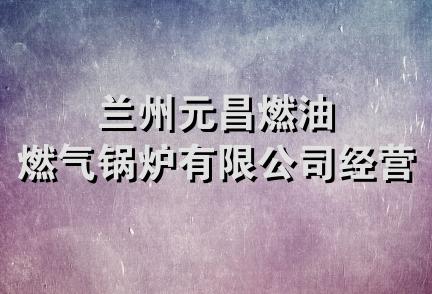 兰州元昌燃油
燃气锅炉有限公司经营